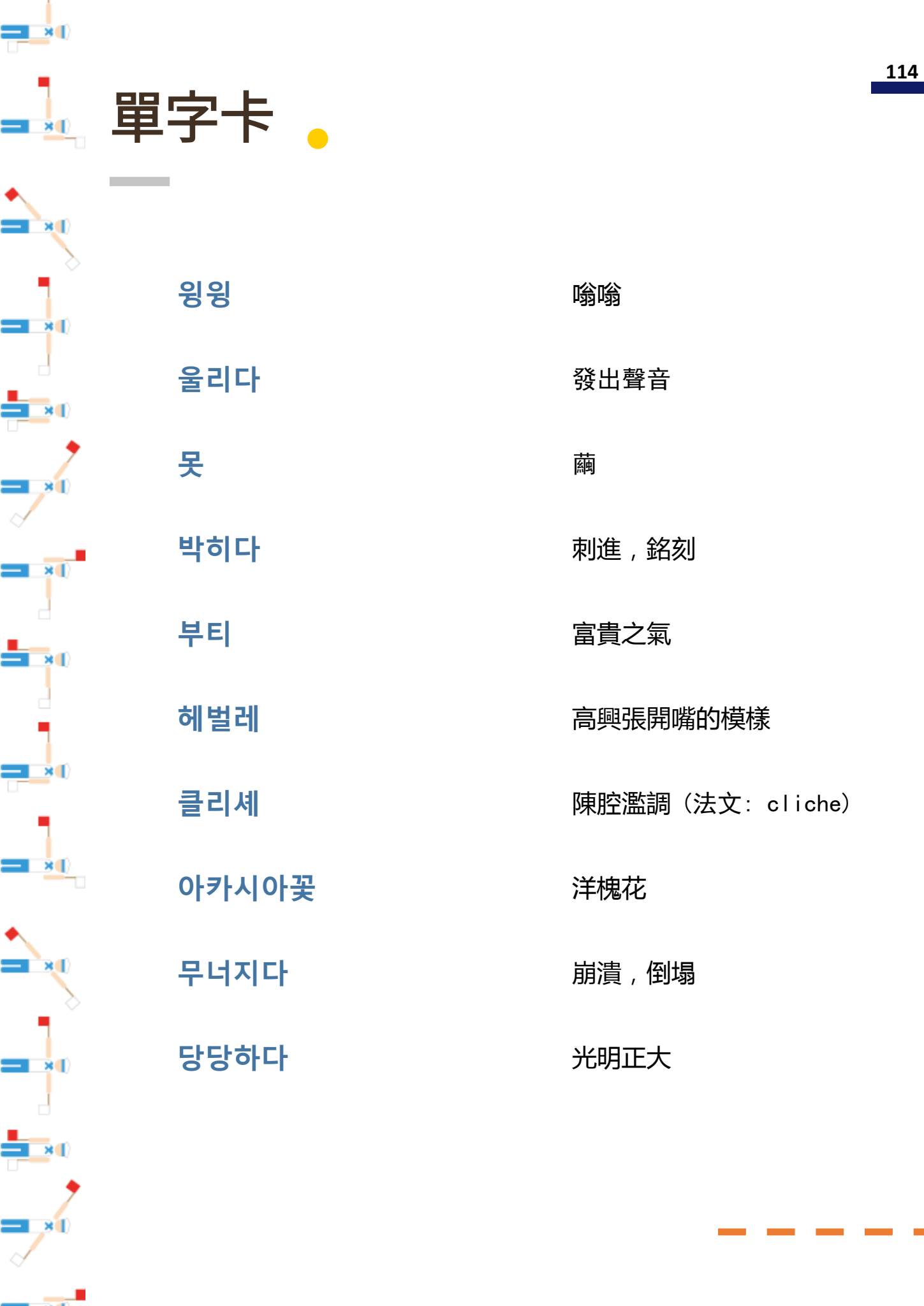 114

單字卡

윙윙 嗡嗡

울리다 發出聲音

못 繭

박히다 刺進，銘刻

부티 富貴之氣

헤벌레 高興張開嘴的模樣

클리셰 陳腔濫調（法文：cliche）

아카시아꽃 洋槐花

무너지다 崩潰，倒塌

당당하다 光明正大